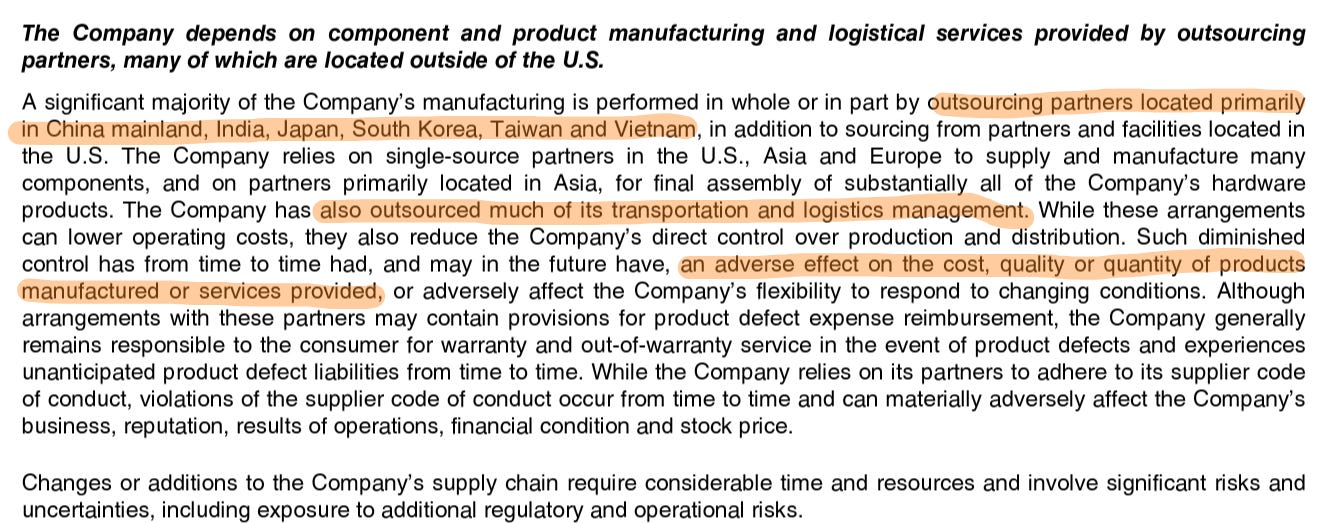 The Company depends on component and product manufacturing and logistical services provided by outsourcing partners, many of which are located outside of the U.S.

A significant majority of the Company's manufacturing is performed in whole or in part by outsourcing partners located primarily in China mainland, India, Japan, South Korea, Taiwan and Vietnam, in addition to sourcing from partners and facilities located in the U.S. The Company relies on single-source partners in the U.S., Asia and Europe to supply and manufacture many components, and on partners primarily located in Asia, for final assembly of substantially all of the Company's hardware products. The Company has also outsourced much of its transportation and logistics management. While these arrangements can lower operating costs, they also reduce the Company's direct control over production and distribution. Such diminished control has from time to time had, and may in the future have, an adverse effect on the cost, quality or quantity of products manufactured or services provided, or adversely affect the Company's flexibility to respond to changing conditions. Although arrangements with these partners may contain provisions for product defect expense reimbursement, the Company generally remains responsible to the consumer for warranty and out-of-warranty service in the event of product defects and experiences unanticipated product defect liabilities from time to time. While the Company relies on its partners to adhere to its supplier code of conduct, violations of the supplier code of conduct occur from time to time and can materially adversely affect the Company's business, reputation, results of operations, financial condition and stock price.

Changes or additions to the Company's supply chain require considerable time and resources and involve significant risks and uncertainties, including exposure to additional regulatory and operational risks.